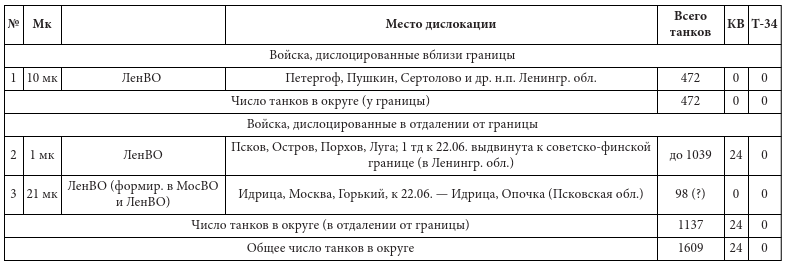 | № | Мк | | Место дислокации | Всего танков | КВ | Т-34 |
|---|---|---|---|---|---|---|
| Войска, дислоцированные вблизи границы | | | | | | |
| 1 | 10 мк | ЛенВО | Петергоф, Пушкин, Сертолово и др. н.п. Ленингр. обл. | 472 | 0 | 0 |
| Число танков в округе (у границы) | | | | 472 | 0 | 0 |
| Войска, дислоцированные в отдалении от границы | | | | | | |
| 2 | 1 мк | ЛенВО | Псков, Остров, Порхов, Луга; 1 тд к 22.06. выдвинута к советско-финской границе (в Ленингр. обл.) | до 1039 | 24 | 0 |
| 3 | 21 мк | ЛенВО (формир. в МосВО и ЛенВО) | Идрица, Москва, Горький, к 22.06. — Идрица, Опочка (Псковская обл.) | 98 (?) | 0 | 0 |
| Число танков в округе (в отдалении от границы) | | | | 1137 | 24 | 0 |
| Общее число танков в округе | | | | 1609 | 24 | 0 |